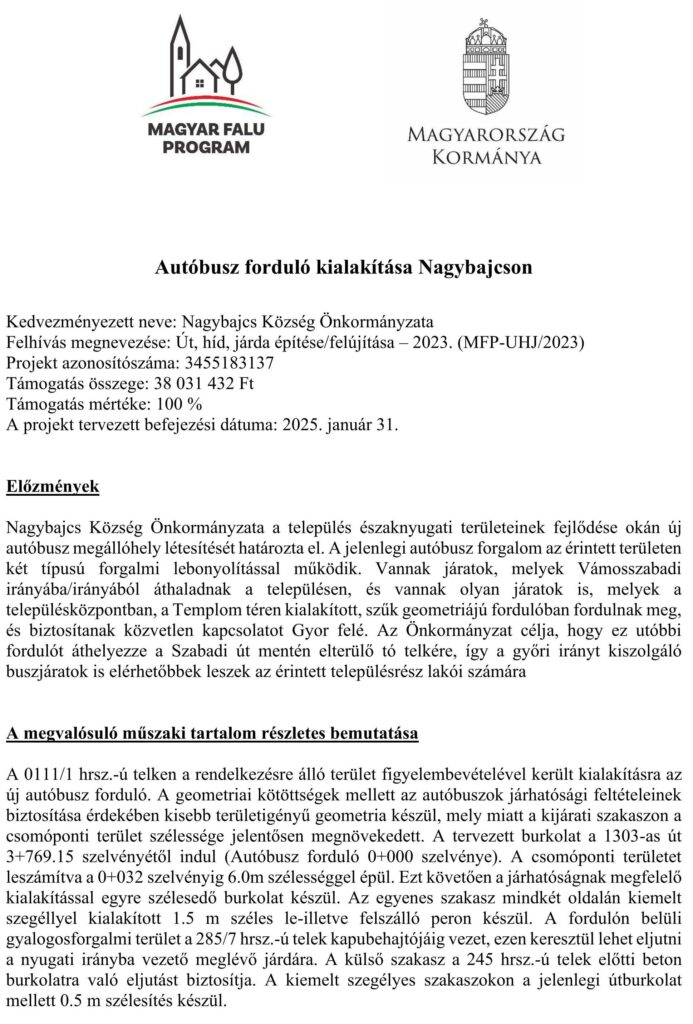 MAGYAR FALU PROGRAM

MAGYARORSZÁG KORMÁNYA

Autóbusz forduló kialakítása Nagybajcson

Kedvezményezett neve: Nagybajcs Község Önkormányzata
Felhívás megnevezése: Út, híd, járda építése/felújítása – 2023. (MFP-UHJ/2023)
Projekt azonosítószáma: 3455183137
Támogatás összege: 38 031 432 Ft
Támogatás mértéke: 100 %
A projekt tervezett befejezési dátuma: 2025. január 31.

Előzmények

Nagybajcs Község Önkormányzata a település északnyugati területeinek fejlődése okán új autóbusz megállóhely létesítését határozta el. A jelenlegi autóbusz forgalom az érintett területen két típusú forgalmi lebonyolítással működik. Vannak járatok, melyek Vámosszabadi irányába/irányából áthaladnak a településen, és vannak olyan járatok is, melyek a településközpontban, a Templom téren kialakított, szűk geometriájú fordulóban fordulnak meg, és biztosítanak közvetlen kapcsolatot Gyor felé. Az Önkormányzat célja, hogy ez utóbbi fordulót áthelyezze a Szabadi út mentén elterülő tó telkére, így a győri irányt kiszolgáló buszjáratok is elérhetőbbek leszek az érintett településrész lakói számára

A megvalósuló műszaki tartalom részletes bemutatása

A 0111/1 hrsz.-ú telken a rendelkezésre álló terület figyelembevételével került kialakításra az új autóbusz forduló. A geometriai kötöttségek mellett az autóbuszok járhatósági feltételeinek biztosítása érdekében kisebb területigényű geometria készül, mely miatt a kijárati szakaszon a csomóponti terület szélessége jelentősen megnövekedett. A tervezett burkolat a 1303-as út 3+769.15 szelvényétől indul (Autóbusz forduló 0+000 szelvénye). A csomóponti területet leszámítva a 0+032 szelvényig 6.0m szélességgel épül. Ezt követően a járhatóságnak megfelelő kialakítással egyre szélesedő burkolat készül. Az egyenes szakasz mindkét oldalán kiemelt szegéllyel kialakított 1.5 m széles le-illetve felszálló peron készül. A fordulón belüli gyalogosforgalmi terület a 285/7 hrsz.-ú telek kapubehajtójáig vezet, ezen keresztül lehet eljutni a nyugati irányba vezető meglévő járdára. A külső szakasz a 245 hrsz.-ú telek előtti beton burkolatra való eljutást biztosítja. A kiemelt szegélyes szakaszokon a jelenlegi útburkolat mellett 0.5 m szélesítés készül.